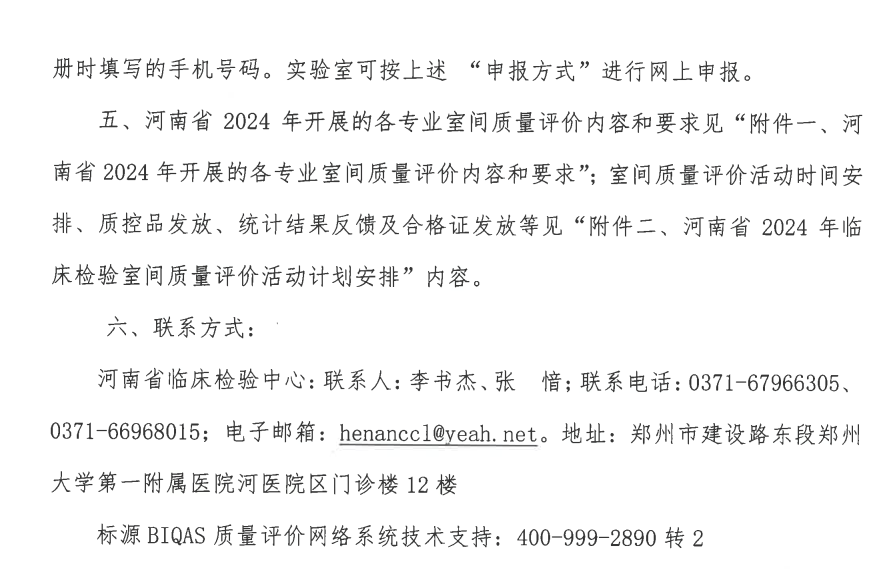 册时填写的手机号码。实验室可按上述 “申报方式”进行网上申报。

五、河南省 2024 年开展的各专业室间质量评价内容和要求见“附件一、河南省 2024 年开展的各专业室间质量评价内容和要求”；室间质量评价活动时间安排、质控品发放、统计结果反馈及合格证发放等见“附件二、河南省 2024 年临床检验室间质量评价活动计划安排”内容。

六、联系方式：

河南省临床检验中心：联系人：李书杰、张 愔；联系电话：0371-67966305、0371-66968015；电子邮箱：henanccl@yeah.net。地址：郑州市建设路东段郑州大学第一附属医院河医院区门诊楼 12 楼

标源 BIQAS 质量评价网络系统技术支持：400-999-2890 转 2